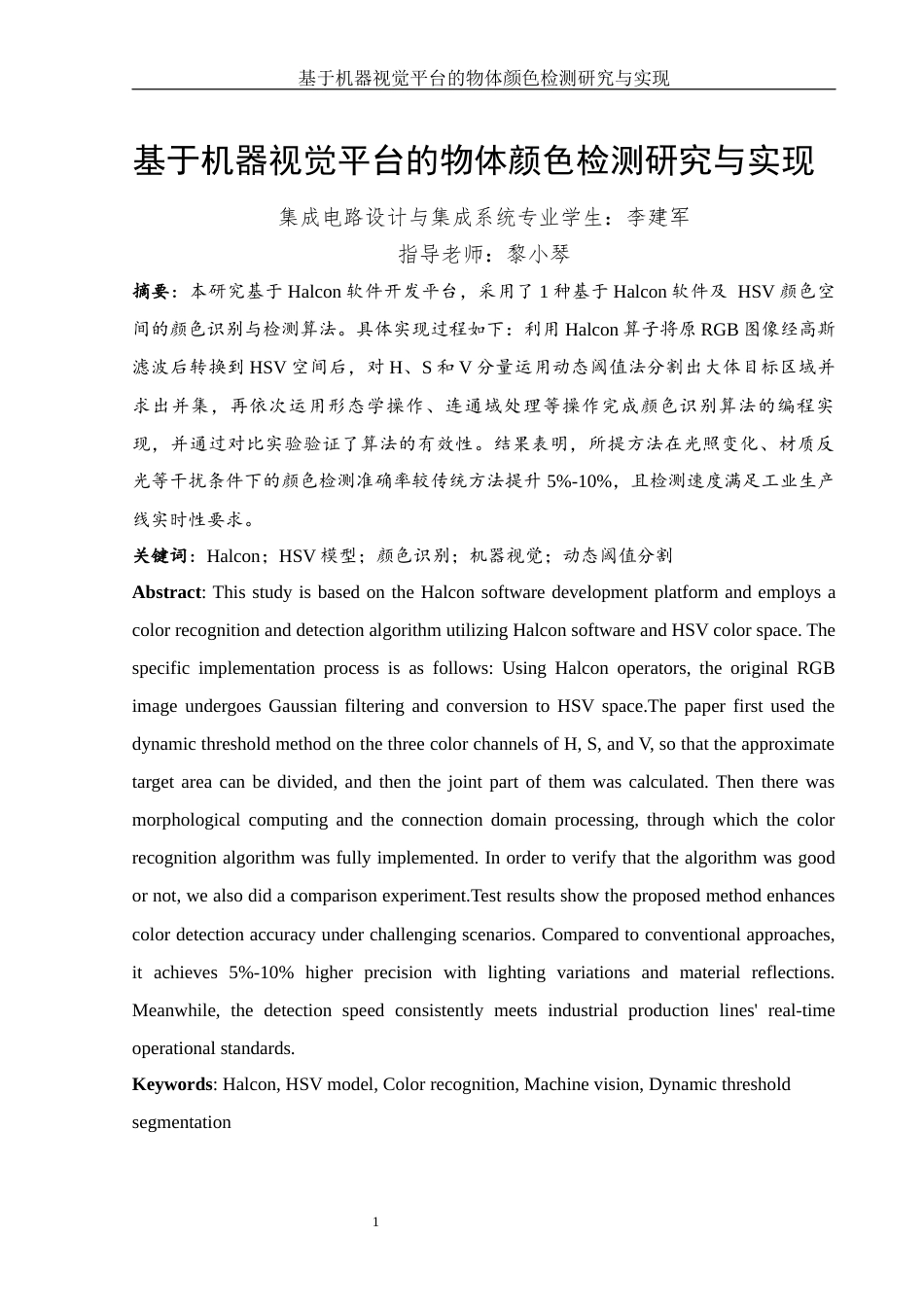 基于机器视觉平台的物体颜色检测研究与实现

基于机器视觉平台的物体颜色检测研究与实现

集成电路设计与集成系统专业学生：李建军

指导老师：黎小琴

摘要：本研究基于 Halcon 软件开发平台，采用了 1 种基于 Halcon 软件及 HSV 颜色空间的颜色识别与检测算法。具体实现过程如下：利用 Halcon 算子将原 RGB 图像经高斯滤波后转换到 HSV 空间后，对 H、S 和 V 分量运用动态阈值法分割出大体目标区域并求出并集，再依次运用形态学操作、连通域处理等操作完成颜色识别算法的编程实现，并通过对比实验验证了算法的有效性。结果表明，所提方法在光照变化、材质反光等干扰条件下的颜色检测准确率较传统方法提升 5%-10%，且检测速度满足工业生产线实时性要求。

关键词：Halcon；HSV 模型；颜色识别；机器视觉；动态阈值分割

Abstract: This study is based on the Halcon software development platform and employs a color recognition and detection algorithm utilizing Halcon software and HSV color space. The specific implementation process is as follows: Using Halcon operators, the original RGB image undergoes Gaussian filtering and conversion to HSV space.The paper first used the dynamic threshold method on the three color channels of H, S, and V, so that the approximate target area can be divided, and then the joint part of them was calculated. Then there was morphological computing and the connection domain processing, through which the color recognition algorithm was fully implemented. In order to verify that the algorithm was good or not, we also did a comparison experiment.Test results show the proposed method enhances color detection accuracy under challenging scenarios. Compared to conventional approaches, it achieves 5%-10% higher precision with lighting variations and material reflections. Meanwhile, the detection speed consistently meets industrial production lines' real-time operational standards.

Keywords: Halcon, HSV model, Color recognition, Machine vision, Dynamic threshold segmentation

1